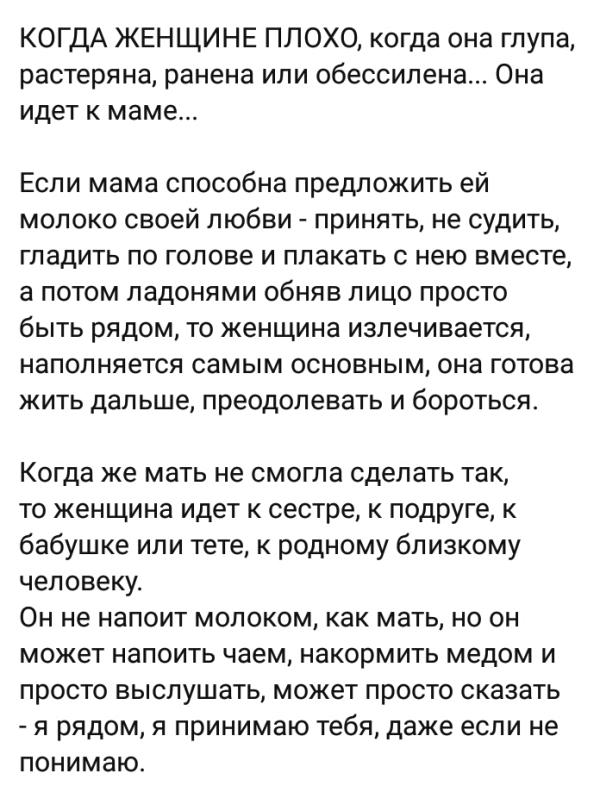 КОГДА ЖЕНЩИНЕ ПЛОХО, когда она глупа, растеряна, ранена или обессилена... Она идет к маме...

Если мама способна предложить ей молоко своей любви - принять, не судить, гладить по голове и плакать с нею вместе, а потом ладонями обняв лицо просто быть рядом, то женщина излечивается, наполняется самым основным, она готова жить дальше, преодолевать и бороться.

Когда же мать не смогла сделать так, то женщина идет к сестре, к подруге, к бабушке или тете, к родному близкому человеку.
Он не напоит молоком, как мать, но он может напоить чаем, накормить медом и просто выслушать, может просто сказать - я рядом, я принимаю тебя, даже если не понимаю.